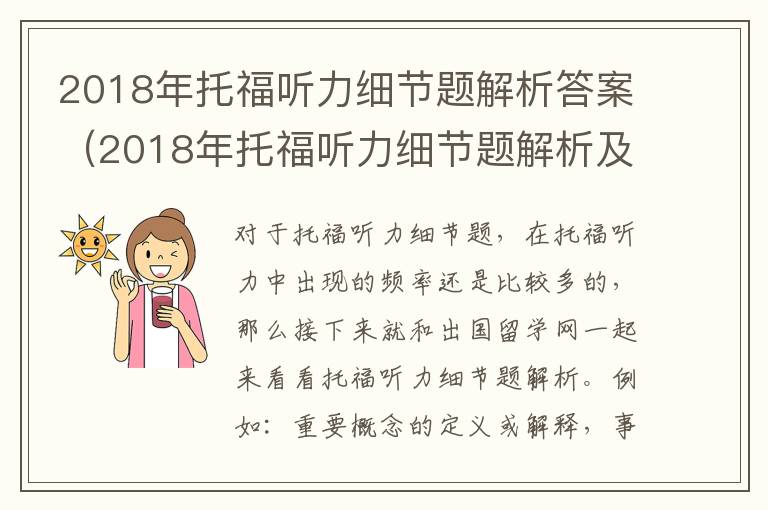 2018年托福听力细节题解析答案（2018年托福听力细节题解析及

对于托福听力细节题，在托福听力中出现的频率还是比较多的，那么接下来就和出国留学网一起来看看托福听力细节题解析。例如：重要概念的定义或解释，事